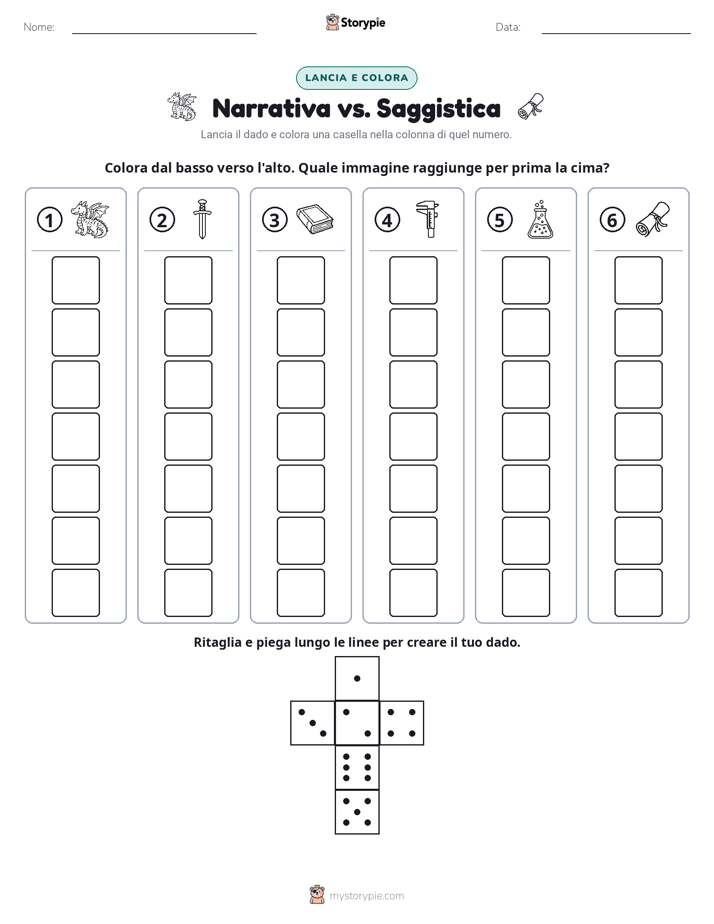 Nome: ____ Storypie Data: ____

LANCIA E COLORA

Narrativa vs. Saggistica

Lancia il dado e colora una casella nella colonna di quel numero.

Colora dal basso verso l'alto. Quale immagine raggiunge per prima la cima?

1 2 3 4 5 6

Ritaglia e piega lungo le linee per creare il tuo dado.

mystorypie.com